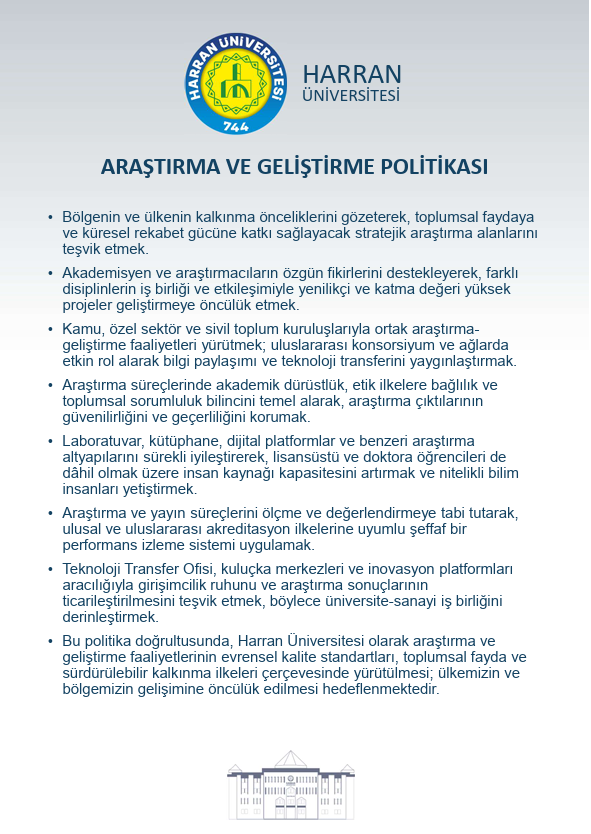 HARRAN ÜNİVERSİTESİ
744

HARRAN
ÜNİVERSİTESİ

ARAŞTIRMA VE GELİŞTİRME POLİTİKASI

• Bölgenin ve ülkenin kalkınma önceliklerini gözeterek, toplumsal faydaya ve küresel rekabet gücüne katkı sağlayacak stratejik araştırma alanlarını teşvik etmek.

• Akademisyen ve araştırmacıların özgün fikirlerini destekleyerek, farklı disiplinlerin iş birliği ve etkileşimiyle yenilikçi ve katma değeri yüksek projeler geliştirmeye öncülük etmek.

• Kamu, özel sektör ve sivil toplum kuruluşlarıyla ortak araştırma-geliştirme faaliyetleri yürütmek; uluslararası konsorsiyum ve ağlarda etkin rol alarak bilgi paylaşımı ve teknoloji transferini yaygınlaştırmak.

• Araştırma süreçlerinde akademik dürüstlük, etik ilkelere bağlılık ve toplumsal sorumluluk bilincini temel alarak, araştırma çıktılarının güvenilirliğini ve geçerliliğini korumak.

• Laboratuvar, kütüphane, dijital platformlar ve benzeri araştırma altyapılarını sürekli iyileştirerek, lisansüstü ve doktora öğrencileri de dâhil olmak üzere insan kaynağı kapasitesini artırmak ve nitelikli bilim insanları yetiştirmek.

• Araştırma ve yayın süreçlerini ölçme ve değerlendirmeye tabi tutarak, ulusal ve uluslararası akreditasyon ilkelerine uyumlu şeffaf bir performans izleme sistemi uygulamak.

• Teknoloji Transfer Ofisi, kuluçka merkezleri ve inovasyon platformları aracılığıyla girişimcilik ruhunu ve araştırma sonuçlarının ticarileştirilmesini teşvik etmek, böylece üniversite-sanayi iş birliğini derinleştirmek.

• Bu politika doğrultusunda, Harran Üniversitesi olarak araştırma ve geliştirme faaliyetlerinin evrensel kalite standartları, toplumsal fayda ve sürdürülebilir kalkınma ilkeleri çerçevesinde yürütülmesi; ülkemizin ve bölgemizin gelişimine öncülük edilmesi hedeflenmektedir.